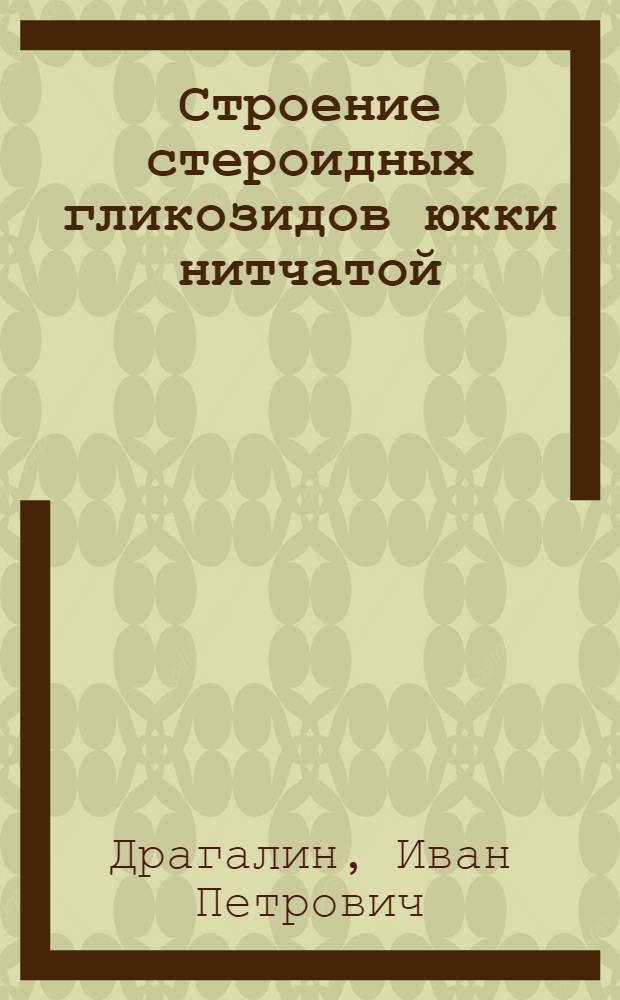 Строение стероидных гликозидов юкки нитчатой

Драгалин, Иван Петрович